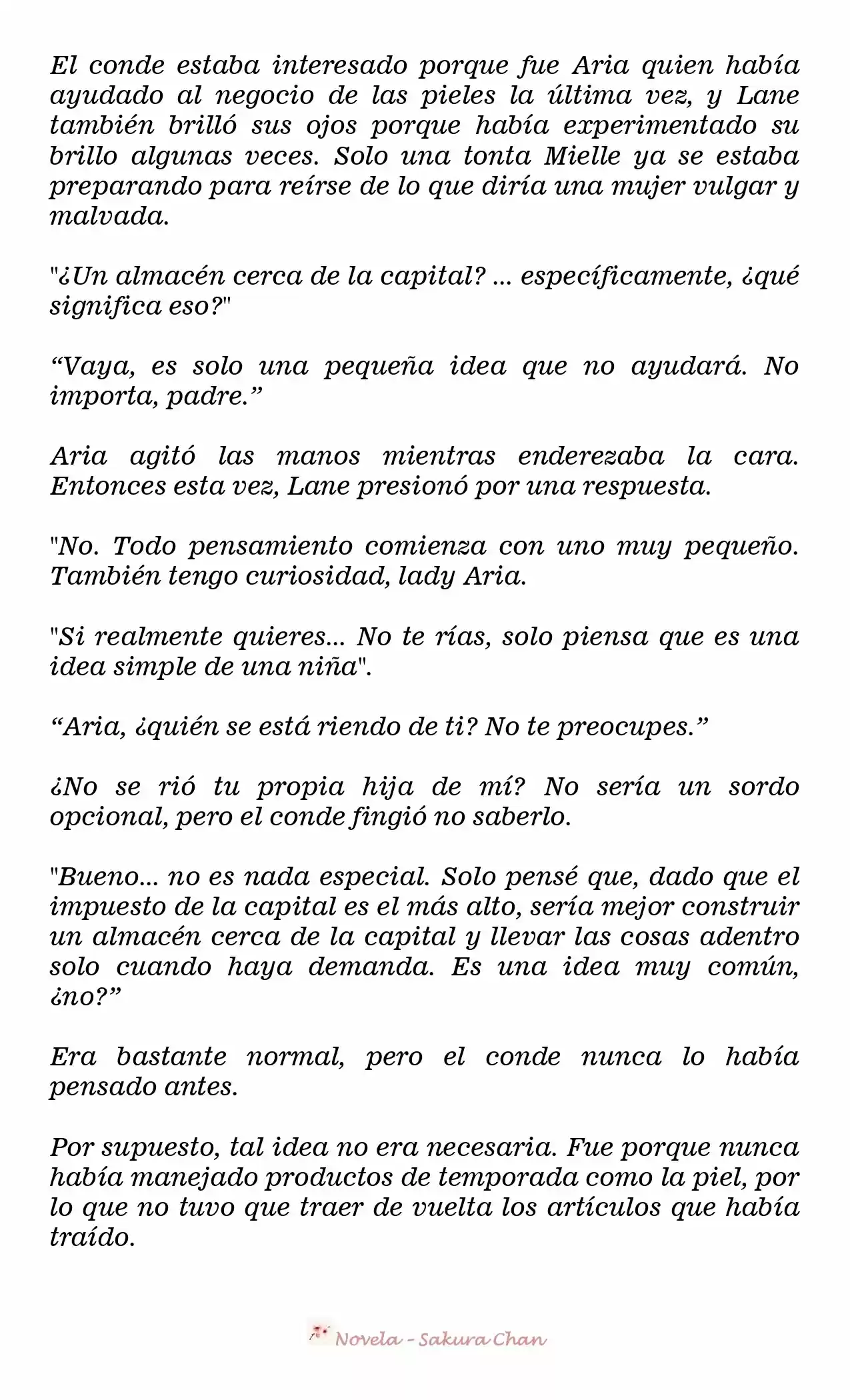 El conde estaba interesado porque fue Aria quien había ayudado al negocio de las pieles la última vez, y Lane también brilló sus ojos porque había experimentado su brillo algunas veces. Solo una tonta Mielle ya se estaba preparando para reírse de lo que diría una mujer vulgar y malvada.

"¿Un almacén cerca de la capital? ... específicamente, ¿qué significa eso?"

"Vaya, es solo una pequeña idea que no ayudará. No importa, padre."

Aria agitó las manos mientras enderezaba la cara. Entonces esta vez, Lane presionó por una respuesta.

"No. Todo pensamiento comienza con uno muy pequeño. También tengo curiosidad, lady Aria.

"Si realmente quieres... No te rías, solo piensa que es una idea simple de una niña".

"Aria, ¿quién se está riendo de ti? No te preocupes."

¿No se rió tu propia hija de mí? No sería un sordo opcional, pero el conde fingió no saberlo.

"Bueno... no es nada especial. Solo pensé que, dado que el impuesto de la capital es el más alto, sería mejor construir un almacén cerca de la capital y llevar las cosas adentro solo cuando haya demanda. Es una idea muy común, ¿no?"

Era bastante normal, pero el conde nunca lo había pensado antes.

Por supuesto, tal idea no era necesaria. Fue porque nunca había manejado productos de temporada como la piel, por lo que no tuvo que traer de vuelta los artículos que había traído.

Novela - Sakura Chan